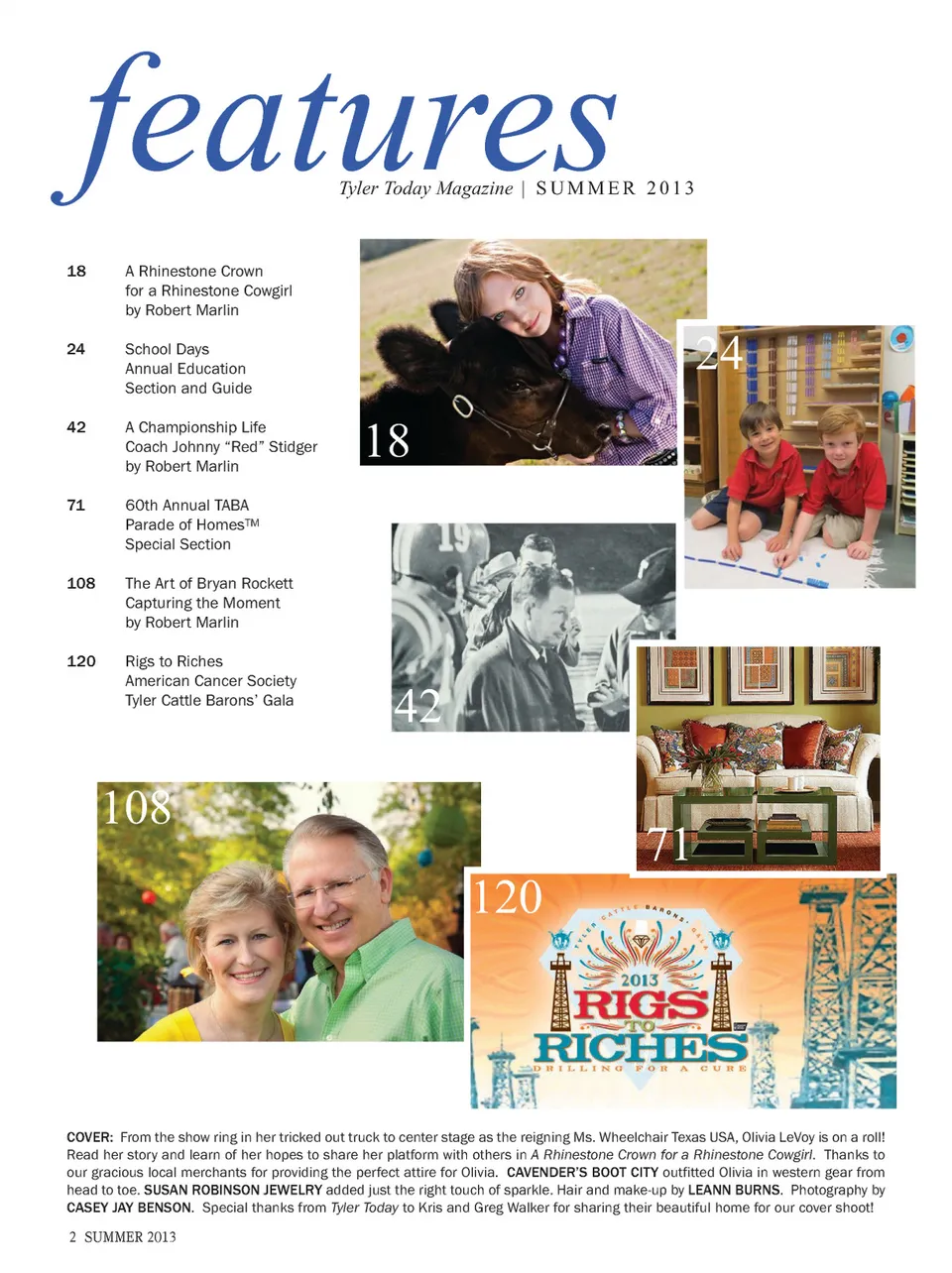 features

Tyler Today Magazine | SUMMER 2013

18
A Rhinestone Crown
for a Rhinestone Cowgirl
by Robert Marlin

24
School Days
Annual Education
Section and Guide

42
A Championship Life
Coach Johnny "Red" Stidger
by Robert Marlin

71
60th Annual TABA
Parade of Homes™
Special Section

108
The Art of Bryan Rockett
Capturing the Moment
by Robert Marlin

120
Rigs to Riches
American Cancer Society
Tyler Cattle Barons' Gala

18

24

42

71

108

120

TYLER CATTLE BARONS' GALA
2013
RIGS TO RICHES
DRILLING FOR A CURE

COVER: From the show ring in her tricked out truck to center stage as the reigning Ms. Wheelchair Texas USA, Olivia LeVoy is on a roll! Read her story and learn of her hopes to share her platform with others in A Rhinestone Crown for a Rhinestone Cowgirl. Thanks to our gracious local merchants for providing the perfect attire for Olivia. CAVENDER'S BOOT CITY outfitted Olivia in western gear from head to toe. SUSAN ROBINSON JEWELRY added just the right touch of sparkle. Hair and make-up by LEANN BURNS. Photography by CASEY JAY BENSON. Special thanks from Tyler Today to Kris and Greg Walker for sharing their beautiful home for our cover shoot!

2 SUMMER 2013